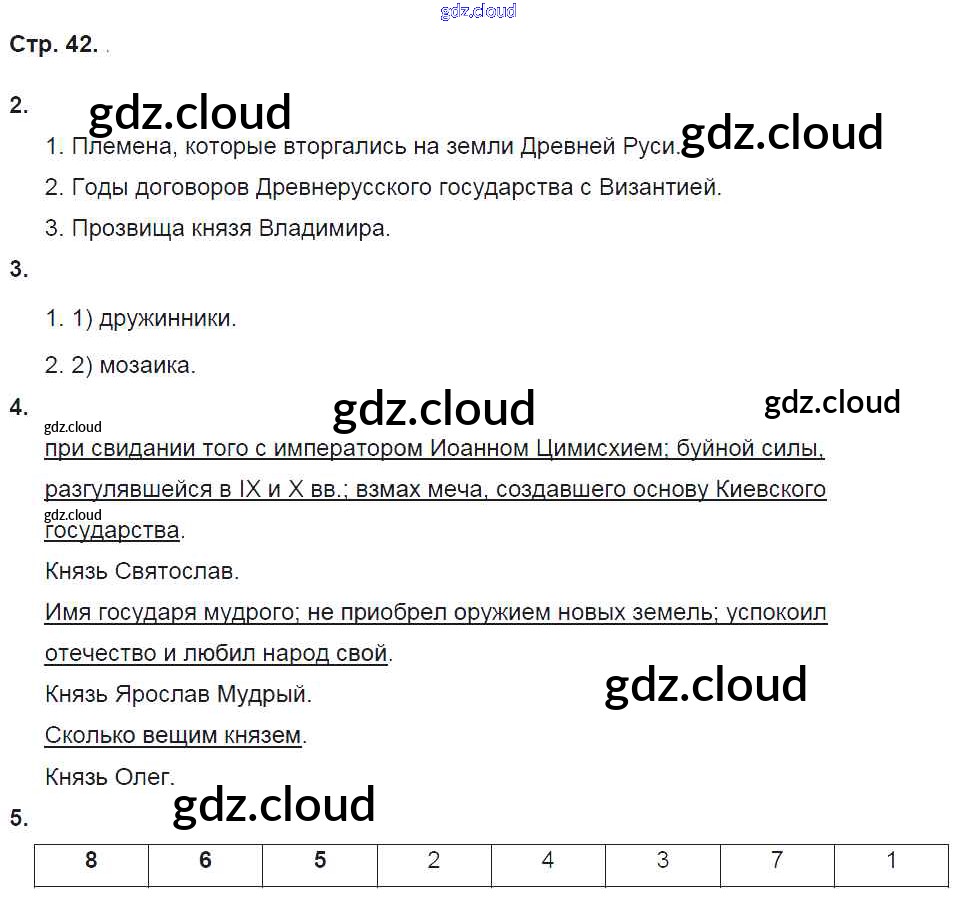 Стр. 42.

2.

1. Племена, которые вторгались на земли Древней Руси.

2. Годы договоров Древнерусского государства с Византией.

3. Прозвища князя Владимира.

3.

1. 1) дружинники.

2. 2) мозаика.

4.

при свидании того с императором Иоанном Цимисхием; буйной силы, разгулявшейся в IX и X вв.; взмах меча, создавшего основу Киевского государства.

Князь Святослав.

Имя государя мудрого; не приобрел оружием новых земель; успокоил отечество и любил народ свой.

Князь Ярослав Мудрый.

Сколько вещим князем.

Князь Олег.

5.

| 8 | 6 | 5 | 2 | 4 | 3 | 7 | 1 |
|---|---|---|---|---|---|---|---|

gdz.cloud